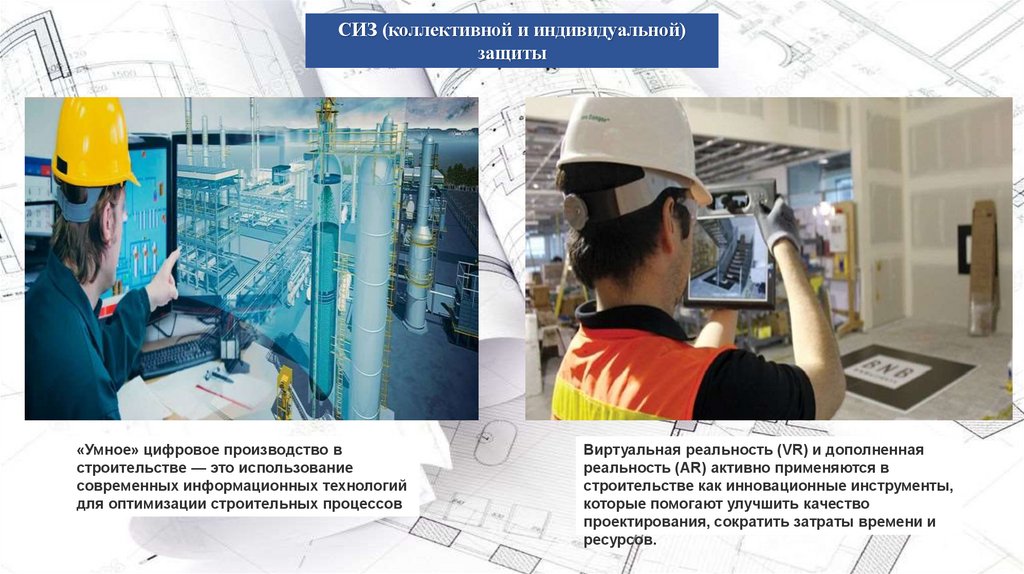 СИЗ (коллективной и индивидуальной) защиты

«Умное» цифровое производство в строительстве — это использование современных информационных технологий для оптимизации строительных процессов

Виртуальная реальность (VR) и дополненная реальность (AR) активно применяются в строительстве как инновационные инструменты, которые помогают улучшить качество проектирования, сократить затраты времени и ресурсов.